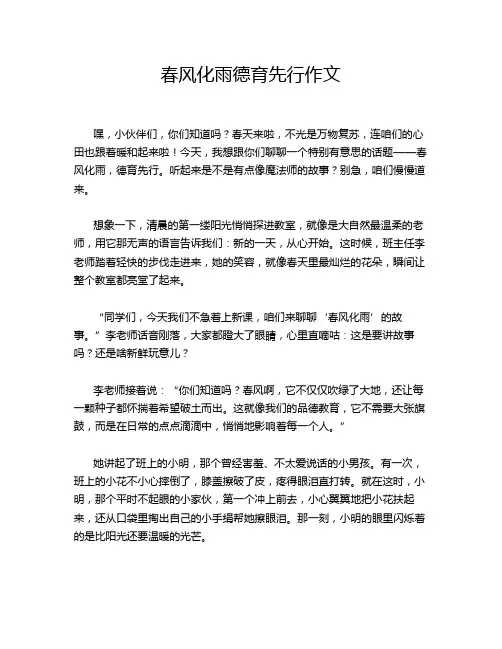 春风化雨德育先行作文

嘿，小伙伴们，你们知道吗？春天来啦，不光是万物复苏，连咱们的心田也跟着暖和起来啦！今天，我想跟你们聊聊一个特别有意思的话题——春风化雨，德育先行。听起来是不是有点像魔法师的故事？别急，咱们慢慢道来。

想象一下，清晨的第一缕阳光悄悄探进教室，就像是大自然最温柔的老师，用它那无声的语言告诉我们：新的一天，从心开始。这时候，班主任李老师踏着轻快的步伐走进来，她的笑容，就像春天里最灿烂的花朵，瞬间让整个教室都亮堂了起来。

“同学们，今天我们不急着上新课，咱们来聊聊‘春风化雨’的故事。”李老师话音刚落，大家都瞪大了眼睛，心里直嘀咕：这是要讲故事吗？还是啥新鲜玩意儿？

李老师接着说：“你们知道吗？春风啊，它不仅仅吹绿了大地，还让每一颗种子都怀揣着希望破土而出。这就像我们的品德教育，它不需要大张旗鼓，而是在日常的点点滴滴中，悄悄地影响着每一个人。”

她讲起了班上的小明，那个曾经害羞、不太爱说话的小男孩。有一次，班上的小花不小心摔倒了，膝盖擦破了皮，疼得眼泪直打转。就在这时，小明，那个平时不起眼的小家伙，第一个冲上前去，小心翼翼地把小花扶起来，还从口袋里掏出自己的小手绢帮她擦眼泪。那一刻，小明的眼里闪烁着的是比阳光还要温暖的光芒。